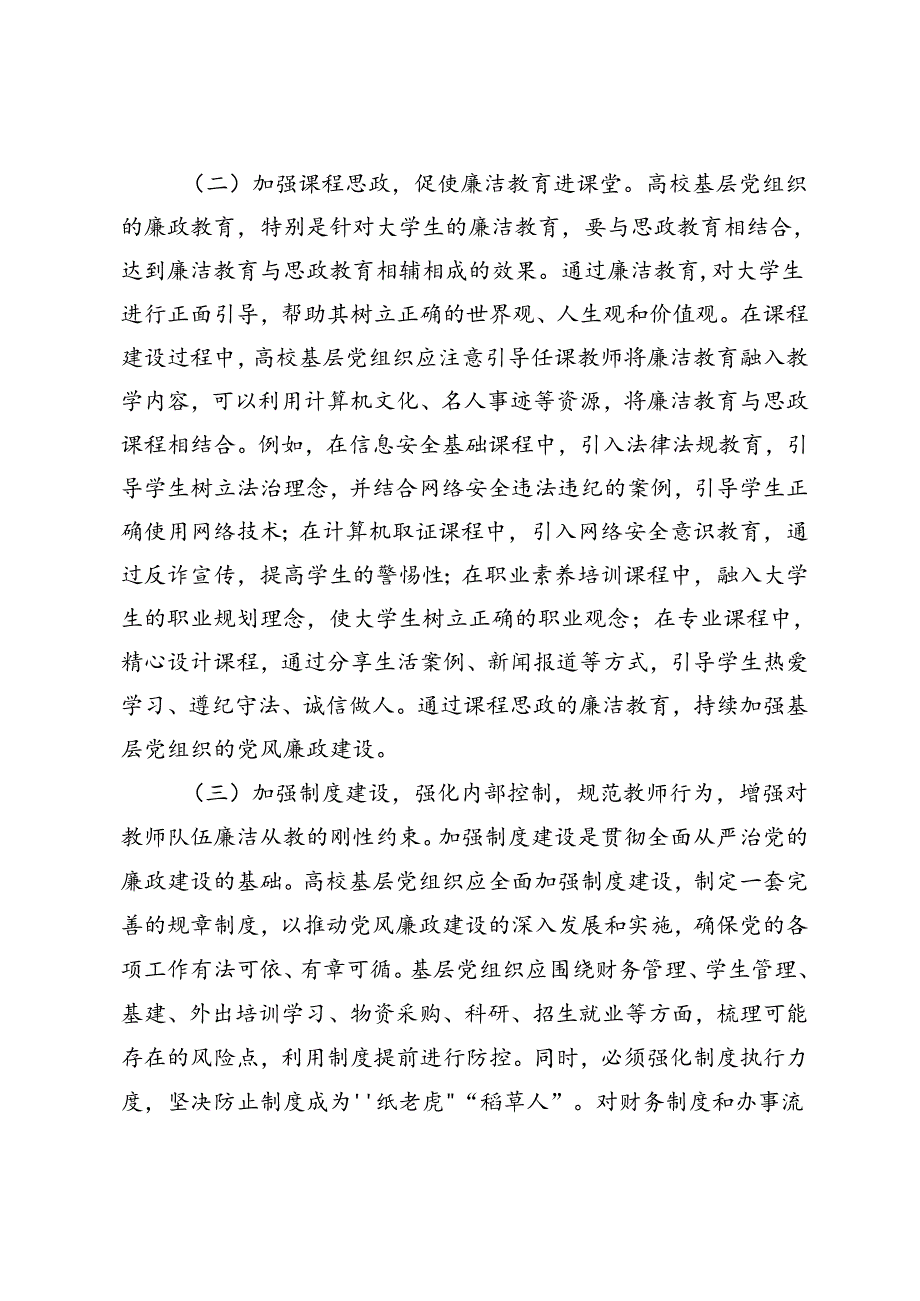 （二）加强课程思政，促使廉洁教育进课堂。高校基层党组织的廉政教育，特别是针对大学生的廉洁教育，要与思政教育相结合，达到廉洁教育与思政教育相辅相成的效果。通过廉洁教育，对大学生进行正面引导，帮助其树立正确的世界观、人生观和价值观。在课程建设过程中，高校基层党组织应注意引导任课教师将廉洁教育融入教学内容，可以利用计算机文化、名人事迹等资源，将廉洁教育与思政课程相结合。例如，在信息安全基础课程中，引入法律法规教育，引导学生树立法治理念，并结合网络安全违法违纪的案例，引导学生正确使用网络技术；在计算机取证课程中，引入网络安全意识教育，通过反诈宣传，提高学生的警惕性；在职业素养培训课程中，融入大学生的职业规划理念，使大学生树立正确的职业观念；在专业课程中，精心设计课程，通过分享生活案例、新闻报道等方式，引导学生热爱学习、遵纪守法、诚信做人。通过课程思政的廉洁教育，持续加强基层党组织的党风廉政建设。

（三）加强制度建设，强化内部控制，规范教师行为，增强对教师队伍廉洁从教的刚性约束。加强制度建设是贯彻全面从严治党的廉政建设的基础。高校基层党组织应全面加强制度建设，制定一套完善的规章制度，以推动党风廉政建设的深入发展和实施，确保党的各项工作有法可依、有章可循。基层党组织应围绕财务管理、学生管理、基建、外出培训学习、物资采购、科研、招生就业等方面，梳理可能存在的风险点，利用制度提前进行防控。同时，必须强化制度执行力度，坚决防止制度成为''纸老虎"“稻草人”。对财务制度和办事流